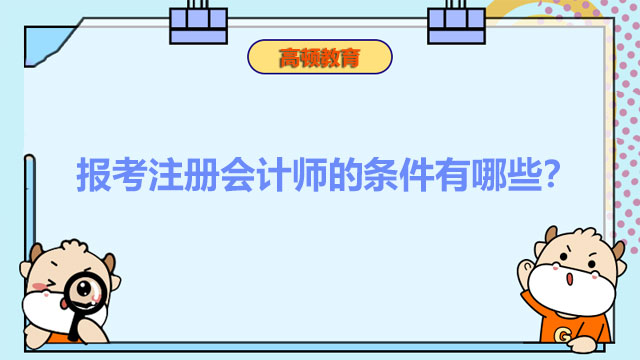 高顿教育

报考注册会计师的条件有哪些?

G